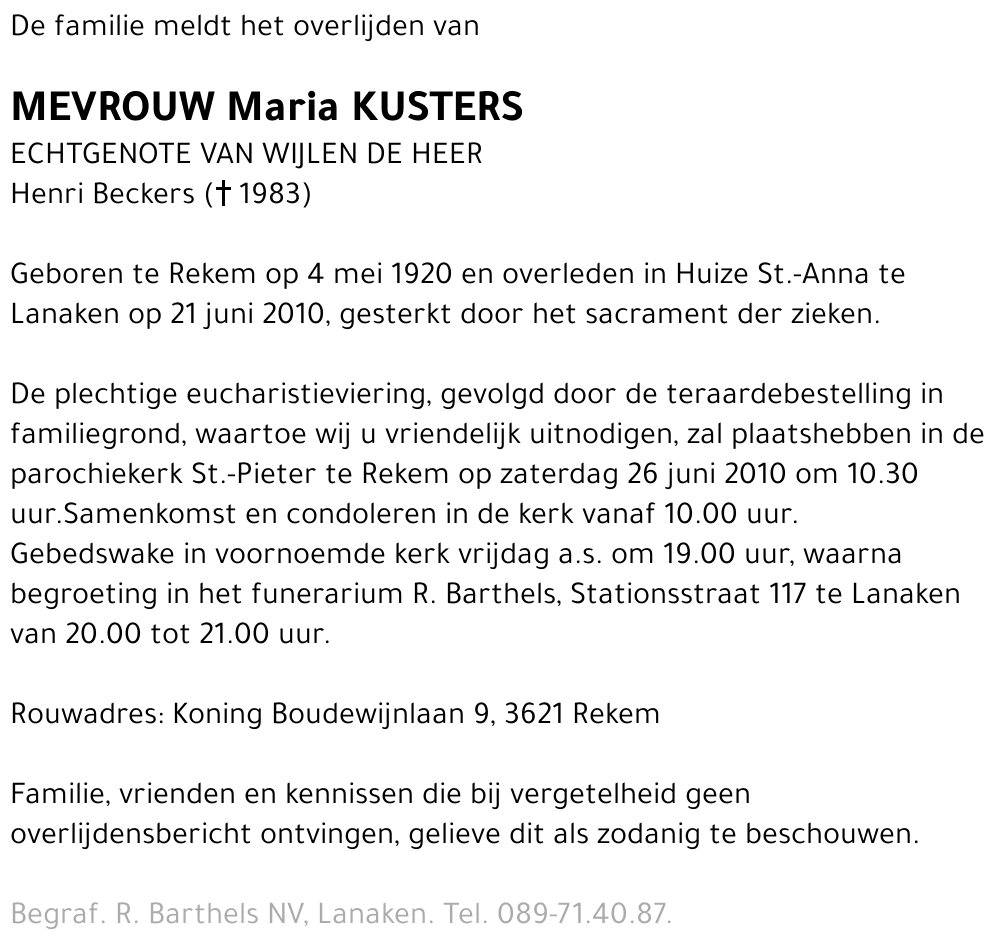 De familie meldt het overlijden van

MEVROUW Maria KUSTERS
ECHTGENOTE VAN WIJLEN DE HEER
Henri Beckers († 1983)

Geboren te Rekem op 4 mei 1920 en overleden in Huize St.-Anna te Lanaken op 21 juni 2010, gesterkt door het sacrament der zieken.

De plechtige eucharistieviering, gevolgd door de teraardebestelling in familiegrond, waartoe wij u vriendelijk uitnodigen, zal plaatshebben in de parochiekerk St.-Pieter te Rekem op zaterdag 26 juni 2010 om 10.30 uur.Samenkomst en condoleren in de kerk vanaf 10.00 uur.
Gebedswake in voornoemde kerk vrijdag a.s. om 19.00 uur, waarna begroeting in het funerarium R. Barthels, Stationsstraat 117 te Lanaken van 20.00 tot 21.00 uur.

Rouwadres: Koning Boudewijnlaan 9, 3621 Rekem

Familie, vrienden en kennissen die bij vergetelheid geen overlijdensbericht ontvingen, gelieve dit als zodanig te beschouwen.

Begraf. R. Barthels NV, Lanaken. Tel. 089-71.40.87.